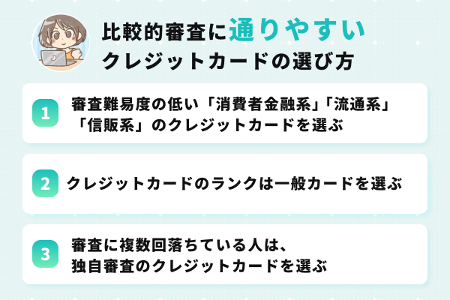 比較的審査に通りやすい
クレジットカードの選び方

1
審査難易度の低い「消費者金融系」「流通系」「信販系」のクレジットカードを選ぶ

2
クレジットカードのランクは一般カードを選ぶ

3
審査に複数回落ちている人は、独自審査のクレジットカードを選ぶ